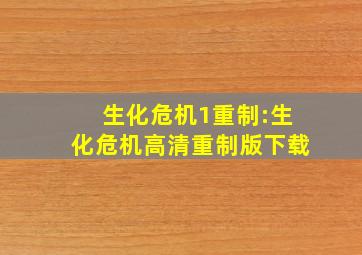 生化危机1重制:生化危机高清重制版下载